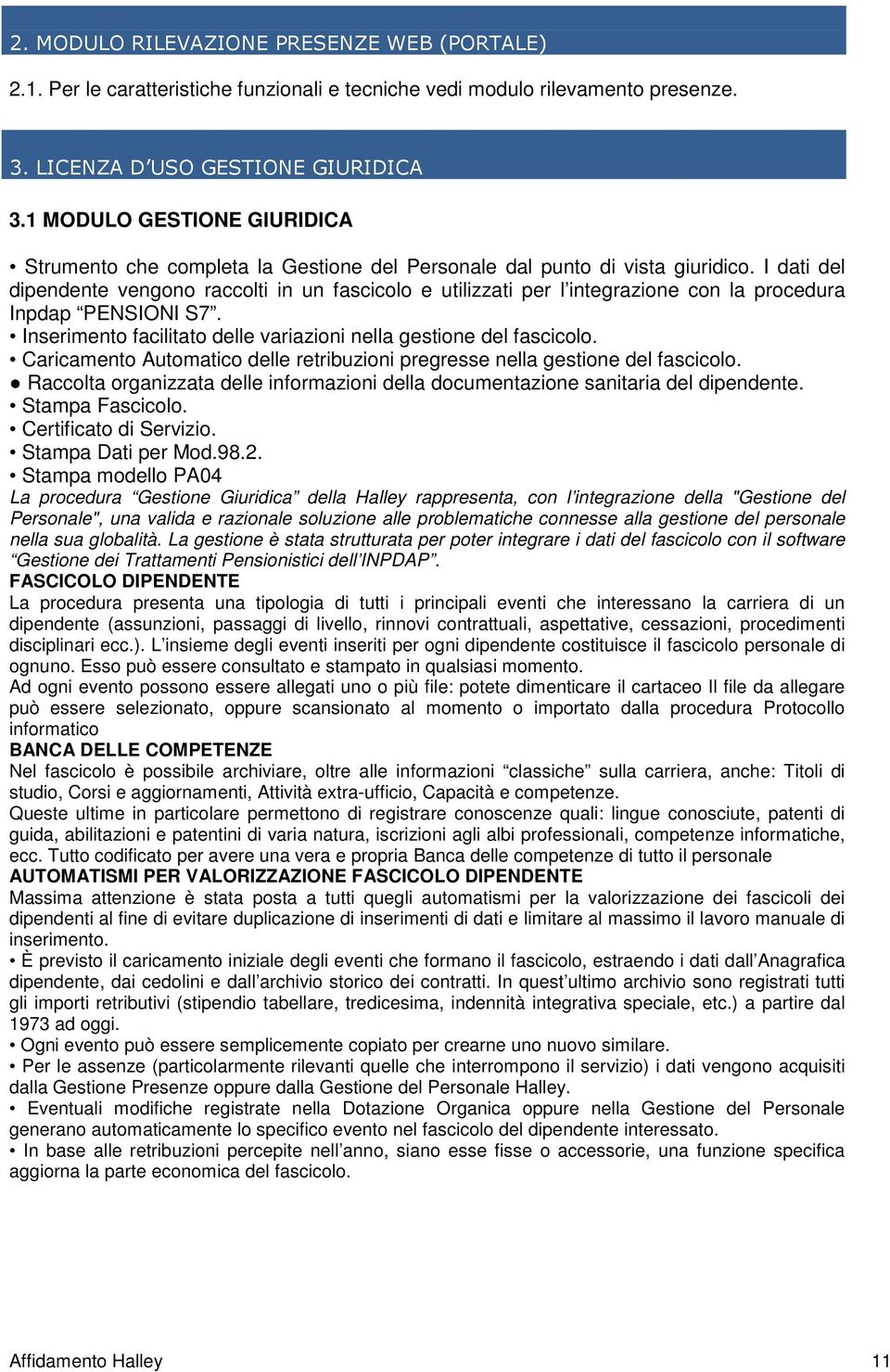 2. MODULO RILEVAZIONE PRESENZE WEB (PORTALE)

2.1. Per le caratteristiche funzionali e tecniche vedi modulo rilevamento presenze.

3. LICENZA D'USO GESTIONE GIURIDICA

3.1 MODULO GESTIONE GIURIDICA

• Strumento che completa la Gestione del Personale dal punto di vista giuridico. I dati del dipendente vengono raccolti in un fascicolo e utilizzati per l'integrazione con la procedura Inpdap "PENSIONI S7".
• Inserimento facilitato delle variazioni nella gestione del fascicolo.
• Caricamento Automatico delle retribuzioni pregresse nella gestione del fascicolo.
● Raccolta organizzata delle informazioni della documentazione sanitaria del dipendente.
• Stampa Fascicolo.
• Certificato di Servizio.
• Stampa Dati per Mod.98.2.
• Stampa modello PA04
La procedura "Gestione Giuridica" della Halley rappresenta, con l'integrazione della "Gestione del Personale", una valida e razionale soluzione alle problematiche connesse alla gestione del personale nella sua globalità. La gestione è stata strutturata per poter integrare i dati del fascicolo con il software "Gestione dei Trattamenti Pensionistici dell'INPDAP".
FASCICOLO DIPENDENTE
La procedura presenta una tipologia di tutti i principali eventi che interessano la carriera di un dipendente (assunzioni, passaggi di livello, rinnovi contrattuali, aspettative, cessazioni, procedimenti disciplinari ecc.). L'insieme degli eventi inseriti per ogni dipendente costituisce il fascicolo personale di ognuno. Esso può essere consultato e stampato in qualsiasi momento.
Ad ogni evento possono essere allegati uno o più file: potete dimenticare il cartaceo Il file da allegare può essere selezionato, oppure scansionato al momento o importato dalla procedura Protocollo informatico
BANCA DELLE COMPETENZE
Nel fascicolo è possibile archiviare, oltre alle informazioni "classiche" sulla carriera, anche: Titoli di studio, Corsi e aggiornamenti, Attività extra-ufficio, Capacità e competenze.
Queste ultime in particolare permettono di registrare conoscenze quali: lingue conosciute, patenti di guida, abilitazioni e patentini di varia natura, iscrizioni agli albi professionali, competenze informatiche, ecc. Tutto codificato per avere una vera e propria Banca delle competenze di tutto il personale
AUTOMATISMI PER VALORIZZAZIONE FASCICOLO DIPENDENTE
Massima attenzione è stata posta a tutti quegli automatismi per la valorizzazione dei fascicoli dei dipendenti al fine di evitare duplicazione di inserimenti di dati e limitare al massimo il lavoro manuale di inserimento.
• È previsto il caricamento iniziale degli eventi che formano il fascicolo, estraendo i dati dall'Anagrafica dipendente, dai cedolini e dall'archivio storico dei contratti. In quest'ultimo archivio sono registrati tutti gli importi retributivi (stipendio tabellare, tredicesima, indennità integrativa speciale, etc.) a partire dal 1973 ad oggi.
• Ogni evento può essere semplicemente copiato per crearne uno nuovo similare.
• Per le assenze (particolarmente rilevanti quelle che interrompono il servizio) i dati vengono acquisiti dalla Gestione Presenze oppure dalla Gestione del Personale Halley.
• Eventuali modifiche registrate nella Dotazione Organica oppure nella Gestione del Personale generano automaticamente lo specifico evento nel fascicolo del dipendente interessato.
• In base alle retribuzioni percepite nell'anno, siano esse fisse o accessorie, una funzione specifica aggiorna la parte economica del fascicolo.

Affidamento Halley 11